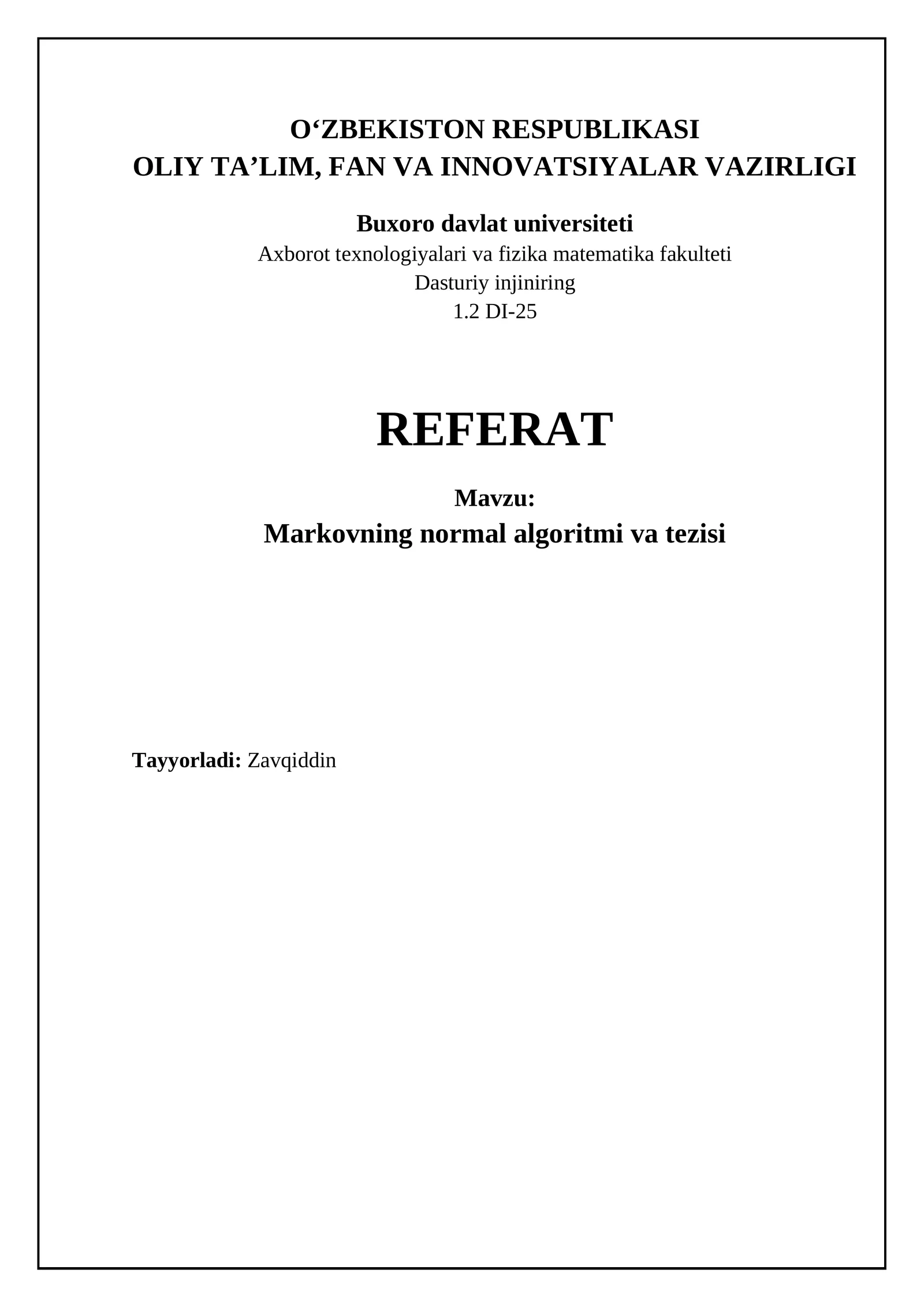 O‘ZBEKISTON RESPUBLIKASI
OLIY TA’LIM, FAN VA INNOVATSIYALAR VAZIRLIGI

Buxoro davlat universiteti
Axborot texnologiyalari va fizika matematika fakulteti
Dasturiy injiniring
1.2 DI-25

REFERAT

Mavzu:
Markovning normal algoritmi va tezisi

Tayyorladi: Zavqiddin